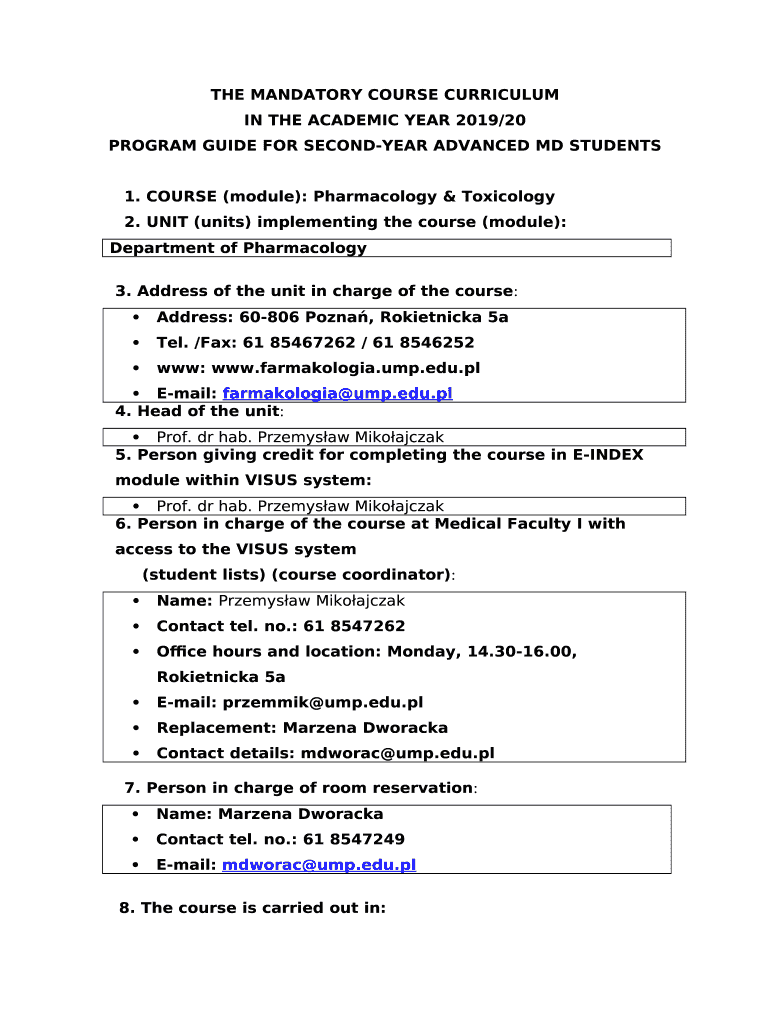 THE MANDATORY COURSE CURRICULUM
IN THE ACADEMIC YEAR 2019/20
PROGRAM GUIDE FOR SECOND-YEAR ADVANCED MD STUDENTS

1. COURSE (module): Pharmacology & Toxicology
2. UNIT (units) implementing the course (module):

Department of Pharmacology

3. Address of the unit in charge of the course:

• Address: 60-806 Poznań, Rokietnicka 5a
• Tel. /Fax: 61 85467262 / 61 8546252
• www: www.farmakologia.ump.edu.pl
• E-mail: farmakologia@ump.edu.pl

4. Head of the unit:

• Prof. dr hab. Przemysław Mikołajczak

5. Person giving credit for completing the course in E-INDEX module within VISUS system:

• Prof. dr hab. Przemysław Mikołajczak

6. Person in charge of the course at Medical Faculty I with access to the VISUS system (student lists) (course coordinator):

• Name: Przemysław Mikołajczak
• Contact tel. no.: 61 8547262
• Office hours and location: Monday, 14.30-16.00, Rokietnicka 5a
• E-mail: przemmik@ump.edu.pl
• Replacement: Marzena Dworacka
• Contact details: mdworac@ump.edu.pl

7. Person in charge of room reservation:

• Name: Marzena Dworacka
• Contact tel. no.: 61 8547249
• E-mail: mdworac@ump.edu.pl

8. The course is carried out in: